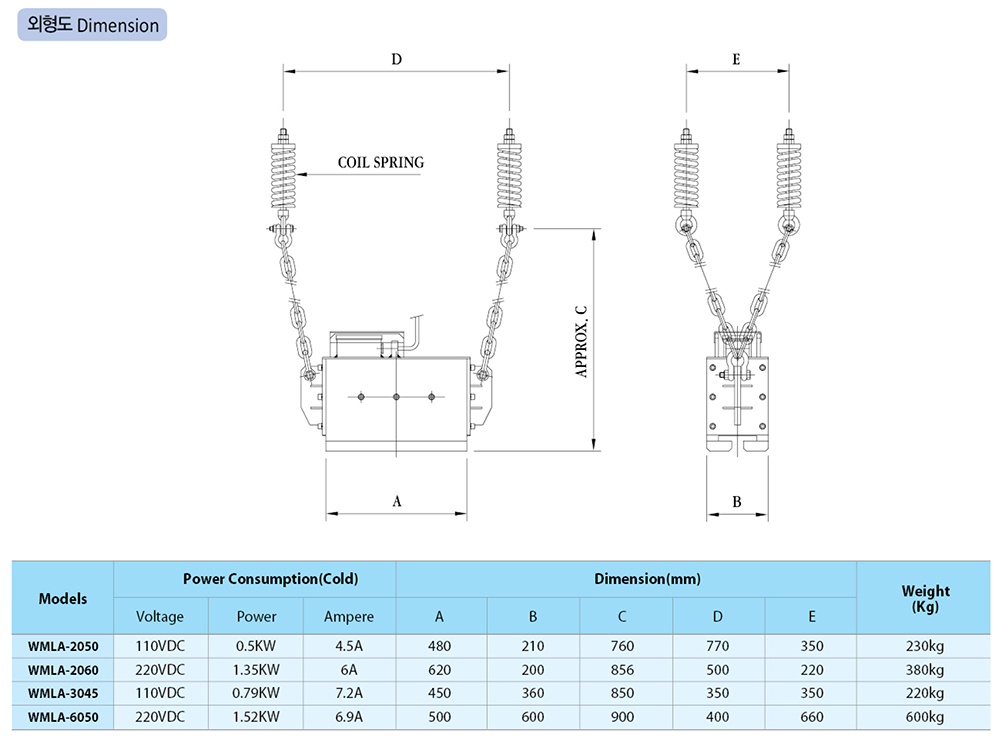 외형도 Dimension

D

COIL SPRING

APPROX. C

A

E

B

| Models | Power Consumption(Cold) | | | Dimension(mm) | | | | | Weight (Kg) |
|---|---|---|---|---|---|---|---|---|---|
| | Voltage | Power | Ampere | A | B | C | D | E | |
| WMLA-2050 | 110VDC | 0.5KW | 4.5A | 480 | 210 | 760 | 770 | 350 | 230kg |
| WMLA-2060 | 220VDC | 1.35KW | 6A | 620 | 200 | 856 | 500 | 220 | 380kg |
| WMLA-3045 | 110VDC | 0.79KW | 7.2A | 450 | 360 | 850 | 350 | 350 | 220kg |
| WMLA-6050 | 220VDC | 1.52KW | 6.9A | 500 | 600 | 900 | 400 | 660 | 600kg |